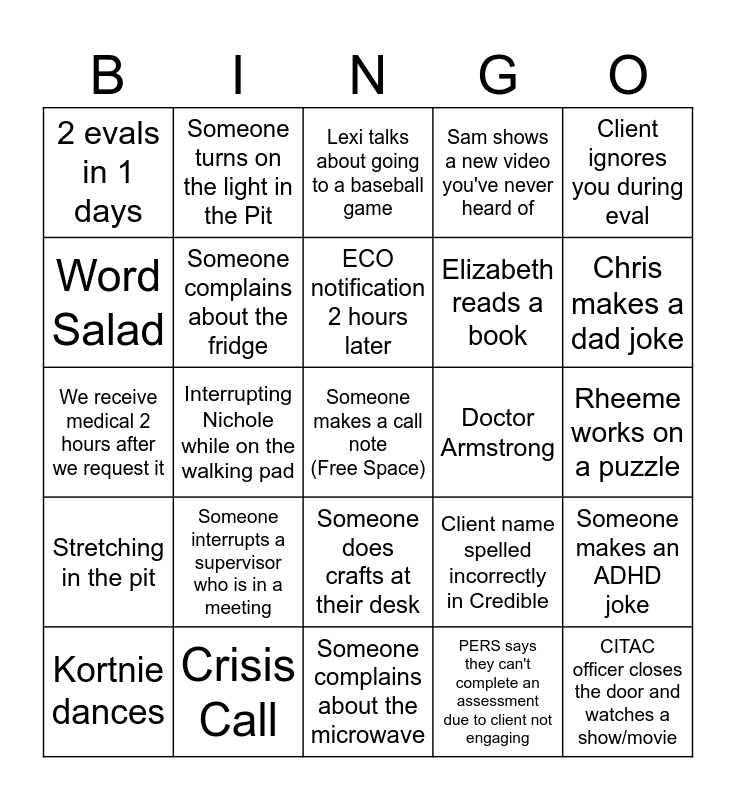 | B | I | N | G | O |
|---|---|---|---|---|
| 2 evals in 1 days | Someone turns on the light in the Pit | Lexi talks about going to a baseball game | Sam shows a new video you've never heard of | Client ignores you during eval |
| Word Salad | Someone complains about the fridge | ECO notification 2 hours later | Elizabeth reads a book | Chris makes a dad joke |
| We receive medical 2 hours after we request it | Interrupting Nichole while on the walking pad | Someone makes a call note (Free Space) | Doctor Armstrong | Rheeme works on a puzzle |
| Stretching in the pit | Someone interrupts a supervisor who is in a meeting | Someone does crafts at their desk | Client name spelled incorrectly in Credible | Someone makes an ADHD joke |
| Kortnie dances | Crisis Call | Someone complains about the microwave | PERS says they can't complete an assessment due to client not engaging | CITAC officer closes the door and watches a show/movie |